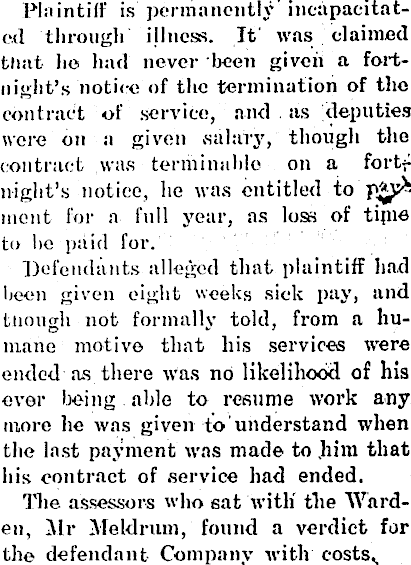 Plaintiff is permanently incapacitated through illness. It was claimed that he had never been given a fortnight's notice of the termination of the contract of service, and as deputies were on a given salary, though the contract was terminable on a fortnight's notice, he was entitled to payment for a full year, as loss of time to be paid for.

Defendants alleged that plaintiff had been given eight weeks sick pay, and though not formally told, from a humane motive that his services were ended as there was no likelihood of his ever being able to resume work any more he was given to understand when the last payment was made to him that his contract of service had ended.

The assessors who sat with the Warden, Mr Meldrum, found a verdict for the defendant Company with costs,